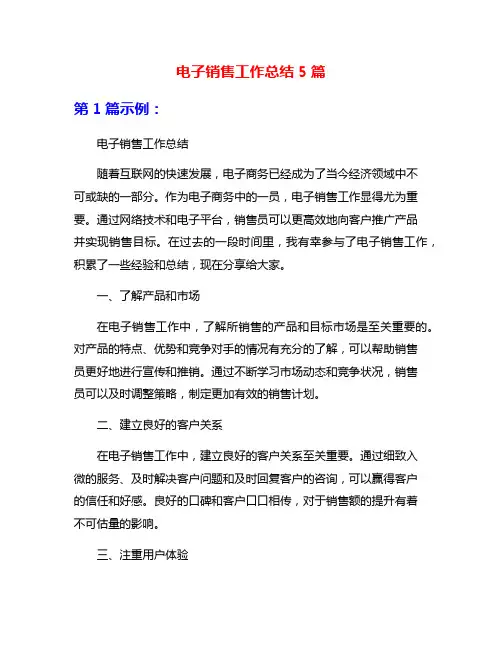 电子销售工作总结 5 篇

第 1 篇示例：

电子销售工作总结

随着互联网的快速发展，电子商务已经成为了当今经济领域中不可或缺的一部分。作为电子商务中的一员，电子销售工作显得尤为重要。通过网络技术和电子平台，销售员可以更高效地向客户推广产品并实现销售目标。在过去的一段时间里，我有幸参与了电子销售工作，积累了一些经验和总结，现在分享给大家。

一、了解产品和市场

在电子销售工作中，了解所销售的产品和目标市场是至关重要的。对产品的特点、优势和竞争对手的情况有充分的了解，可以帮助销售员更好地进行宣传和推销。通过不断学习市场动态和竞争状况，销售员可以及时调整策略，制定更加有效的销售计划。

二、建立良好的客户关系

在电子销售工作中，建立良好的客户关系至关重要。通过细致入微的服务、及时解决客户问题和及时回复客户的咨询，可以赢得客户的信任和好感。良好的口碑和客户口口相传，对于销售额的提升有着不可估量的影响。

三、注重用户体验